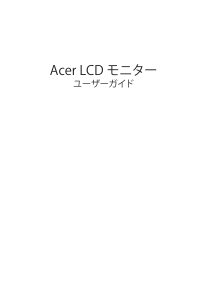 Acer LCD モニター
ユーザーガイド